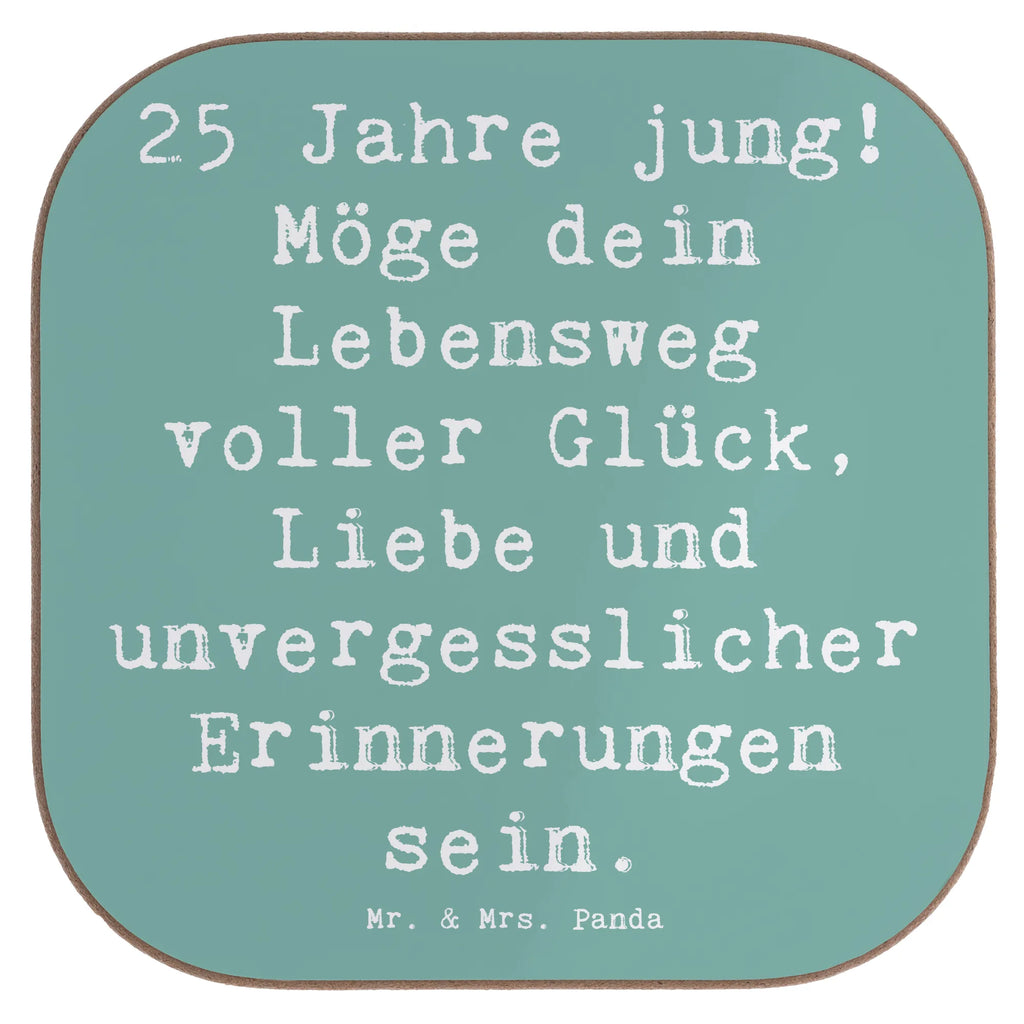 25 Jahre jung! Möge dein Lebensweg voller Glück, Liebe und unvergesslicher Erinnerungen sein.

Mr. & Mrs. Panda